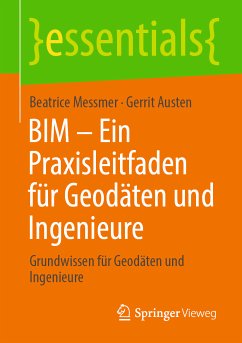 }essentials{

Beatrice Messmer · Gerrit Austen

BIM – Ein Praxisleitfaden für Geodäten und Ingenieure

Grundwissen für Geodäten und Ingenieure

Springer Vieweg